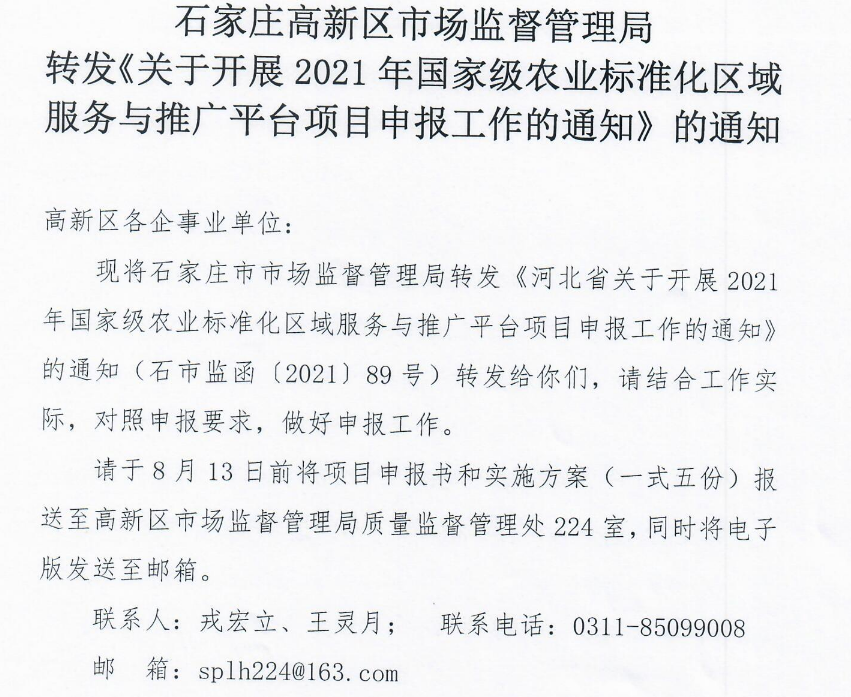 石家庄高新区市场监督管理局
转发《关于开展 2021 年国家级农业标准化区域服务与推广平台项目申报工作的通知》的通知

高新区各企事业单位：

现将石家庄市市场监督管理局转发《河北省关于开展 2021 年国家级农业标准化区域服务与推广平台项目申报工作的通知》的通知（石市监函〔2021〕89 号）转发给你们，请结合工作实际，对照申报要求，做好申报工作。

请于 8 月 13 日前将项目申报书和实施方案（一式五份）报送至高新区市场监督管理局质量监督管理处 224 室，同时将电子版发送至邮箱。

联系人：戎宏立、王灵月；　联系电话：0311-85099008

邮　箱：splh224@163.com